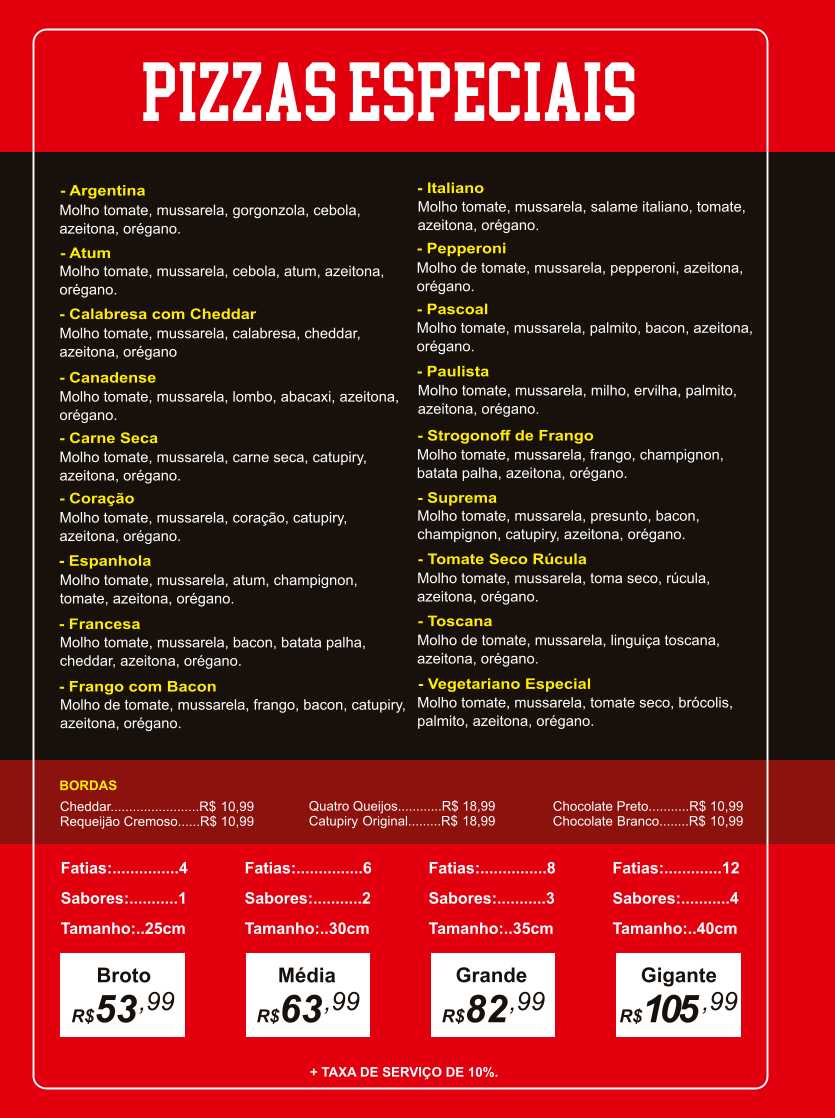 PIZZAS ESPECIAIS

- Argentina
Molho tomate, mussarela, gorgonzola, cebola, azeitona, orégano.

- Atum
Molho tomate, mussarela, cebola, atum, azeitona, orégano.

- Calabresa com Cheddar
Molho tomate, mussarela, calabresa, cheddar, azeitona, orégano

- Canadense
Molho tomate, mussarela, lombo, abacaxi, azeitona, orégano.

- Carne Seca
Molho tomate, mussarela, carne seca, catupiry, azeitona, orégano.

- Coração
Molho tomate, mussarela, coração, catupiry, azeitona, orégano.

- Espanhola
Molho tomate, mussarela, atum, champignon, tomate, azeitona, orégano.

- Francesa
Molho tomate, mussarela, bacon, batata palha, cheddar, azeitona, orégano.

- Frango com Bacon
Molho de tomate, mussarela, frango, bacon, catupiry, azeitona, orégano.

- Italiano
Molho tomate, mussarela, salame italiano, tomate, azeitona, orégano.

- Pepperoni
Molho de tomate, mussarela, pepperoni, azeitona, orégano.

- Pascoal
Molho tomate, mussarela, palmito, bacon, azeitona, orégano.

- Paulista
Molho tomate, mussarela, milho, ervilha, palmito, azeitona, orégano.

- Strogonoff de Frango
Molho tomate, mussarela, frango, champignon, batata palha, azeitona, orégano.

- Suprema
Molho tomate, mussarela, presunto, bacon, champignon, catupiry, azeitona, orégano.

- Tomate Seco Rúcula
Molho tomate, mussarela, toma seco, rúcula, azeitona, orégano.

- Toscana
Molho de tomate, mussarela, linguiça toscana, azeitona, orégano.

- Vegetariano Especial
Molho tomate, mussarela, tomate seco, brócolis, palmito, azeitona, orégano.

BORDAS
Cheddar........................R$ 10,99
Requeijão Cremoso......R$ 10,99

Quatro Queijos............R$ 18,99
Catupiry Original.........R$ 18,99

Chocolate Preto...........R$ 10,99
Chocolate Branco........R$ 10,99

Fatias:...............4
Sabores:...........1
Tamanho:..25cm
Broto
R$53,99

Fatias:...............6
Sabores:...........2
Tamanho:..30cm
Média
R$63,99

Fatias:...............8
Sabores:...........3
Tamanho:..35cm
Grande
R$82,99

Fatias:.............12
Sabores:...........4
Tamanho:..40cm
Gigante
R$105,99

+ TAXA DE SERVIÇO DE 10%.